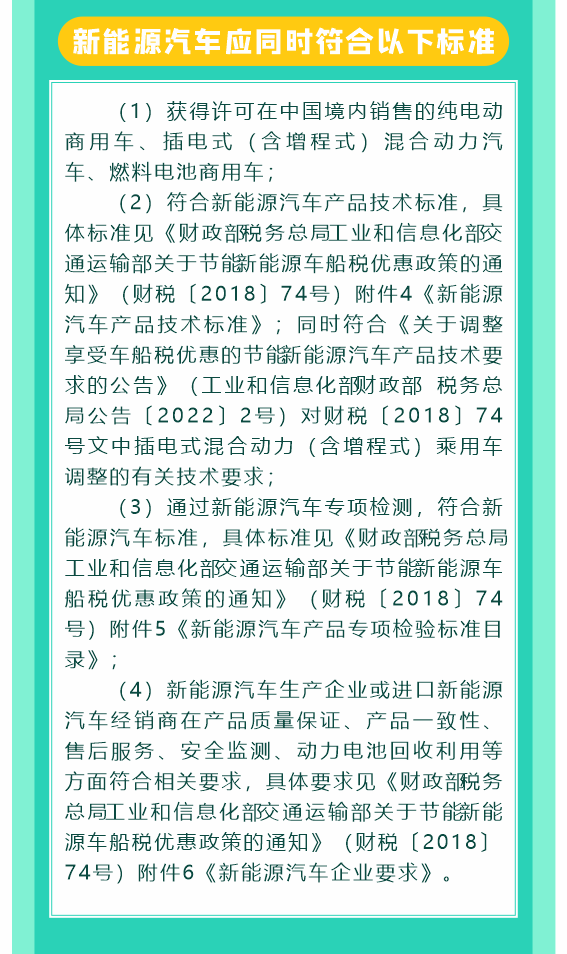 新能源汽车应同时符合以下标准

（1）获得许可在中国境内销售的纯电动商用车、插电式（含增程式）混合动力汽车、燃料电池商用车；

（2）符合新能源汽车产品技术标准，具体标准见《财政部税务总局工业和信息化部交通运输部关于节能新能源车船税优惠政策的通知》（财税〔2018〕74号）附件4《新能源汽车产品技术标准》；同时符合《关于调整享受车船税优惠的节能新能源汽车产品技术要求的公告》（工业和信息化部财政部 税务总局公告〔2022〕2号）对财税〔2018〕74号文中插电式混合动力（含增程式）乘用车调整的有关技术要求；

（3）通过新能源汽车专项检测，符合新能源汽车标准，具体标准见《财政部税务总局工业和信息化部交通运输部关于节能新能源车船税优惠政策的通知》（财税〔2018〕74号）附件5《新能源汽车产品专项检验标准目录》；

（4）新能源汽车生产企业或进口新能源汽车经销商在产品质量保证、产品一致性、售后服务、安全监测、动力电池回收利用等方面符合相关要求，具体要求见《财政部税务总局工业和信息化部交通运输部关于节能新能源车船税优惠政策的通知》（财税〔2018〕74号）附件6《新能源汽车企业要求》。